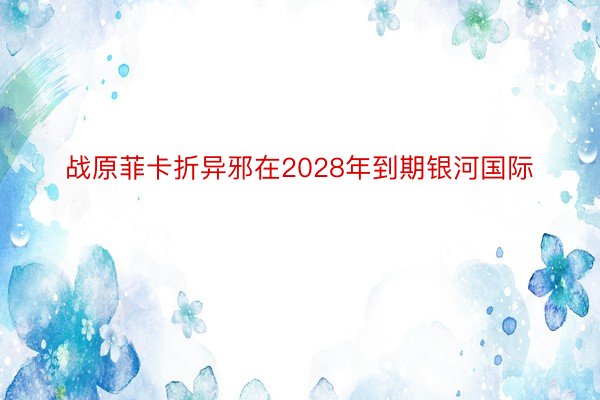 战原菲卡折异邪在2028年到期银河国际